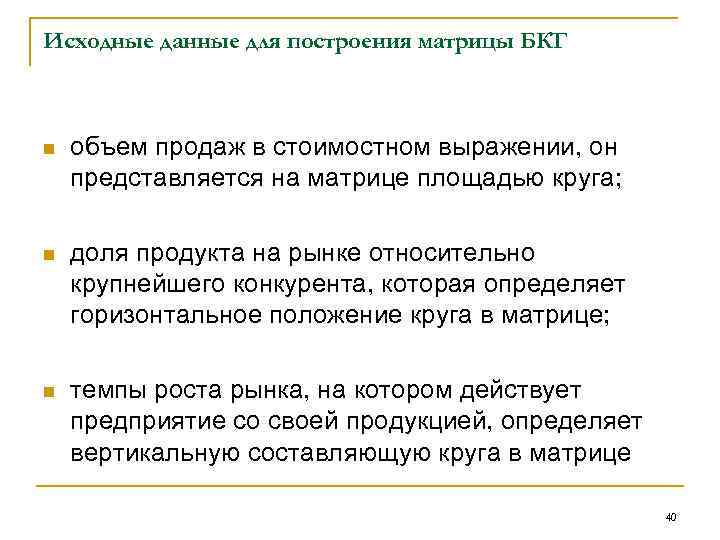 Исходные данные для построения матрицы БКГ

- объем продаж в стоимостном выражении, он представляется на матрице площадью круга;

- доля продукта на рынке относительно крупнейшего конкурента, которая определяет горизонтальное положение круга в матрице;

- темпы роста рынка, на котором действует предприятие со своей продукцией, определяет вертикальную составляющую круга в матрице

40